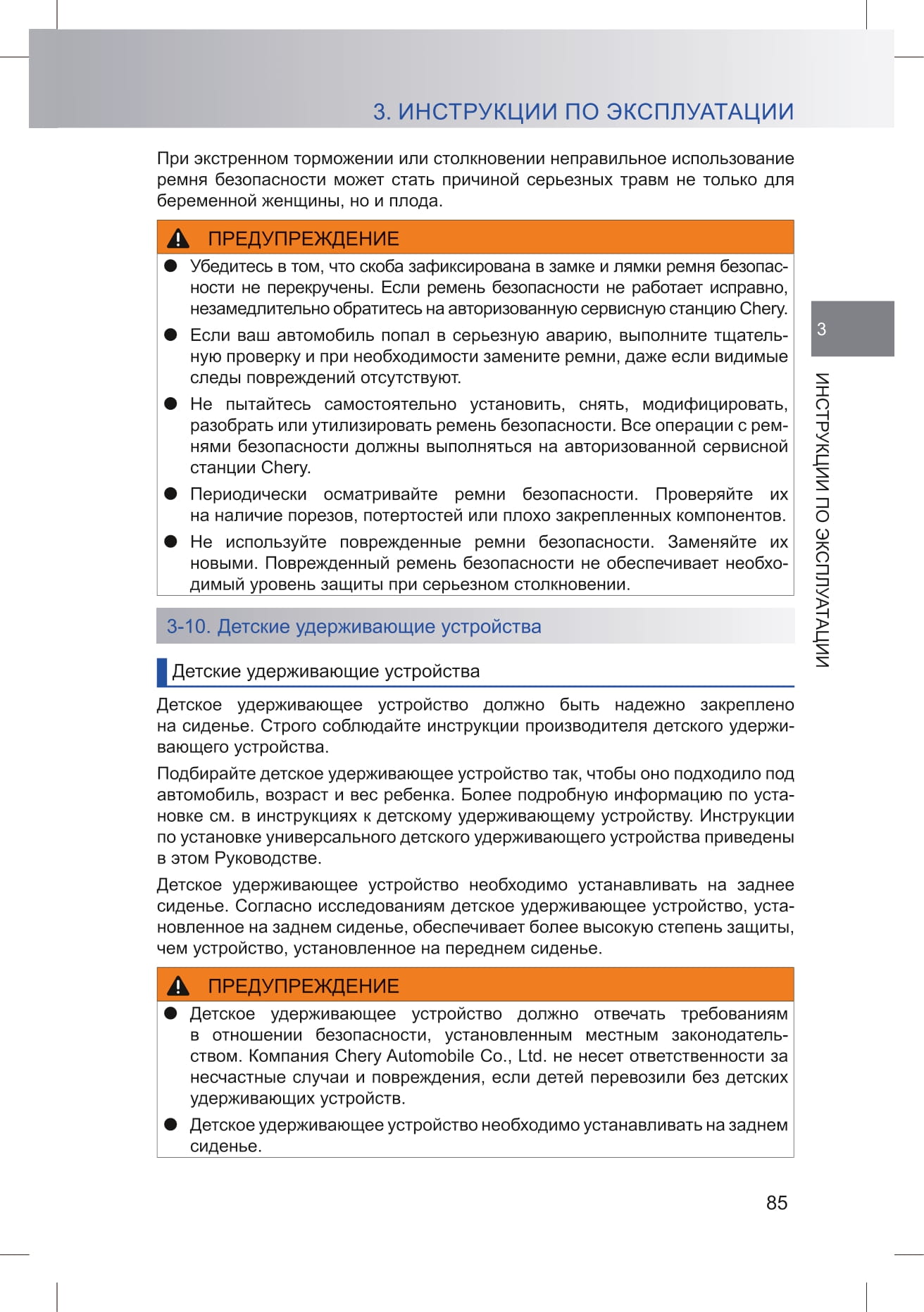 3. ИНСТРУКЦИИ ПО ЭКСПЛУАТАЦИИ

При экстренном торможении или столкновении неправильное использование ремня безопасности может стать причиной серьезных травм не только для беременной женщины, но и плода.

ПРЕДУПРЕЖДЕНИЕ

● Убедитесь в том, что скоба зафиксирована в замке и лямки ремня безопасности не перекручены. Если ремень безопасности не работает исправно, незамедлительно обратитесь на авторизованную сервисную станцию Chery.

● Если ваш автомобиль попал в серьезную аварию, выполните тщательную проверку и при необходимости замените ремни, даже если видимые следы повреждений отсутствуют.

● Не пытайтесь самостоятельно установить, снять, модифицировать, разобрать или утилизировать ремень безопасности. Все операции с ремнями безопасности должны выполняться на авторизованной сервисной станции Chery.

● Периодически осматривайте ремни безопасности. Проверяйте их на наличие порезов, потертостей или плохо закрепленных компонентов.

● Не используйте поврежденные ремни безопасности. Заменяйте их новыми. Поврежденный ремень безопасности не обеспечивает необходимый уровень защиты при серьезном столкновении.

3

ИНСТРУКЦИИ ПО ЭКСПЛУАТАЦИИ

3-10. Детские удерживающие устройства

Детские удерживающие устройства

Детское удерживающее устройство должно быть надежно закреплено на сиденье. Строго соблюдайте инструкции производителя детского удерживающего устройства.

Подбирайте детское удерживающее устройство так, чтобы оно подходило под автомобиль, возраст и вес ребенка. Более подробную информацию по установке см. в инструкциях к детскому удерживающему устройству. Инструкции по установке универсального детского удерживающего устройства приведены в этом Руководстве.

Детское удерживающее устройство необходимо устанавливать на заднее сиденье. Согласно исследованиям детское удерживающее устройство, установленное на заднем сиденье, обеспечивает более высокую степень защиты, чем устройство, установленное на переднем сиденье.

ПРЕДУПРЕЖДЕНИЕ

● Детское удерживающее устройство должно отвечать требованиям в отношении безопасности, установленным местным законодательством. Компания Chery Automobile Co., Ltd. не несет ответственности за несчастные случаи и повреждения, если детей перевозили без детских удерживающих устройств.

● Детское удерживающее устройство необходимо устанавливать на заднем сиденье.

85